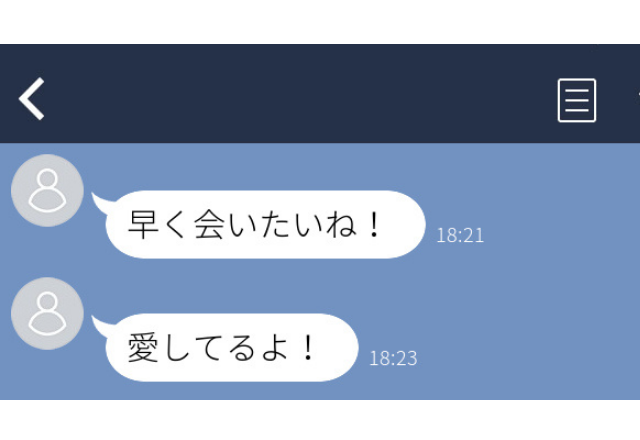 早く会いたいね！
18:21

愛してるよ！
18:23